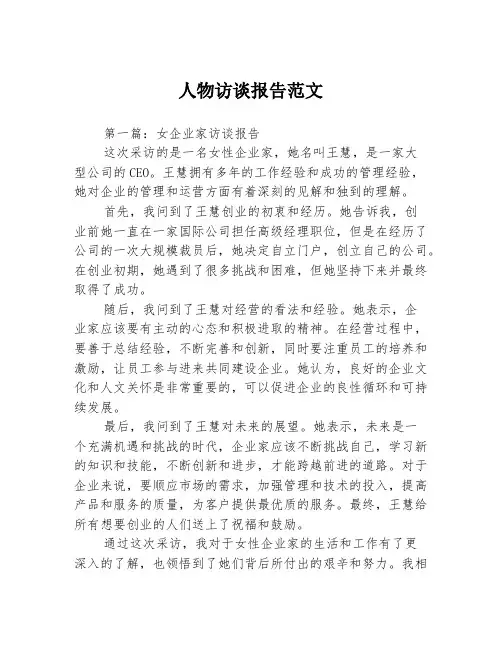 人物访谈报告范文

第一篇：女企业家访谈报告

这次采访的是一名女性企业家，她名叫王慧，是一家大型公司的CEO。王慧拥有多年的工作经验和成功的管理经验，她对企业的管理和运营方面有着深刻的见解和独到的理解。

首先，我问到了王慧创业的初衷和经历。她告诉我，创业前她一直在一家国际公司担任高级经理职位，但是在经历了公司的一次大规模裁员后，她决定自立门户，创立自己的公司。在创业初期，她遇到了很多挑战和困难，但她坚持下来并最终取得了成功。

随后，我问到了王慧对经营的看法和经验。她表示，企业家应该要有主动的心态和积极进取的精神。在经营过程中，要善于总结经验，不断完善和创新，同时要注重员工的培养和激励，让员工参与进来共同建设企业。她认为，良好的企业文化和人文关怀是非常重要的，可以促进企业的良性循环和可持续发展。

最后，我问到了王慧对未来的展望。她表示，未来是一个充满机遇和挑战的时代，企业家应该不断挑战自己，学习新的知识和技能，不断创新和进步，才能跨越前进的道路。对于企业来说，要顺应市场的需求，加强管理和技术的投入，提高产品和服务的质量，为客户提供最优质的服务。最终，王慧给所有想要创业的人们送上了祝福和鼓励。

通过这次采访，我对于女性企业家的生活和工作有了更深入的了解，也领悟到了她们背后所付出的艰辛和努力。我相